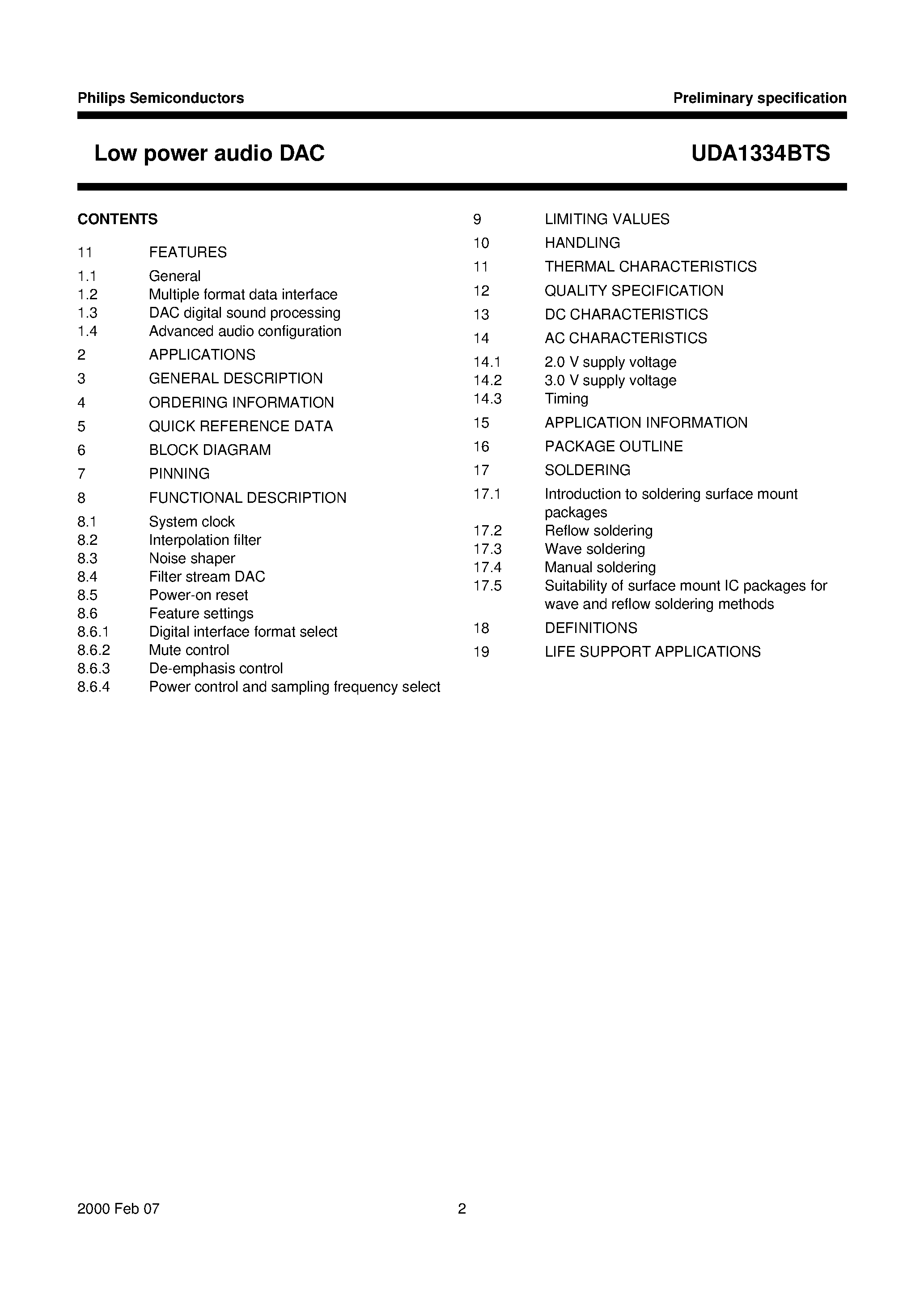 Philips Semiconductors

Preliminary specification

Low power audio DAC

UDA1334BTS

CONTENTS

11 FEATURES
1.1 General
1.2 Multiple format data interface
1.3 DAC digital sound processing
1.4 Advanced audio configuration
2 APPLICATIONS
3 GENERAL DESCRIPTION
4 ORDERING INFORMATION
5 QUICK REFERENCE DATA
6 BLOCK DIAGRAM
7 PINNING
8 FUNCTIONAL DESCRIPTION
8.1 System clock
8.2 Interpolation filter
8.3 Noise shaper
8.4 Filter stream DAC
8.5 Power-on reset
8.6 Feature settings
8.6.1 Digital interface format select
8.6.2 Mute control
8.6.3 De-emphasis control
8.6.4 Power control and sampling frequency select

9 LIMITING VALUES
10 HANDLING
11 THERMAL CHARACTERISTICS
12 QUALITY SPECIFICATION
13 DC CHARACTERISTICS
14 AC CHARACTERISTICS
14.1 2.0 V supply voltage
14.2 3.0 V supply voltage
14.3 Timing
15 APPLICATION INFORMATION
16 PACKAGE OUTLINE
17 SOLDERING
17.1 Introduction to soldering surface mount packages
17.2 Reflow soldering
17.3 Wave soldering
17.4 Manual soldering
17.5 Suitability of surface mount IC packages for wave and reflow soldering methods
18 DEFINITIONS
19 LIFE SUPPORT APPLICATIONS

2000 Feb 07

2